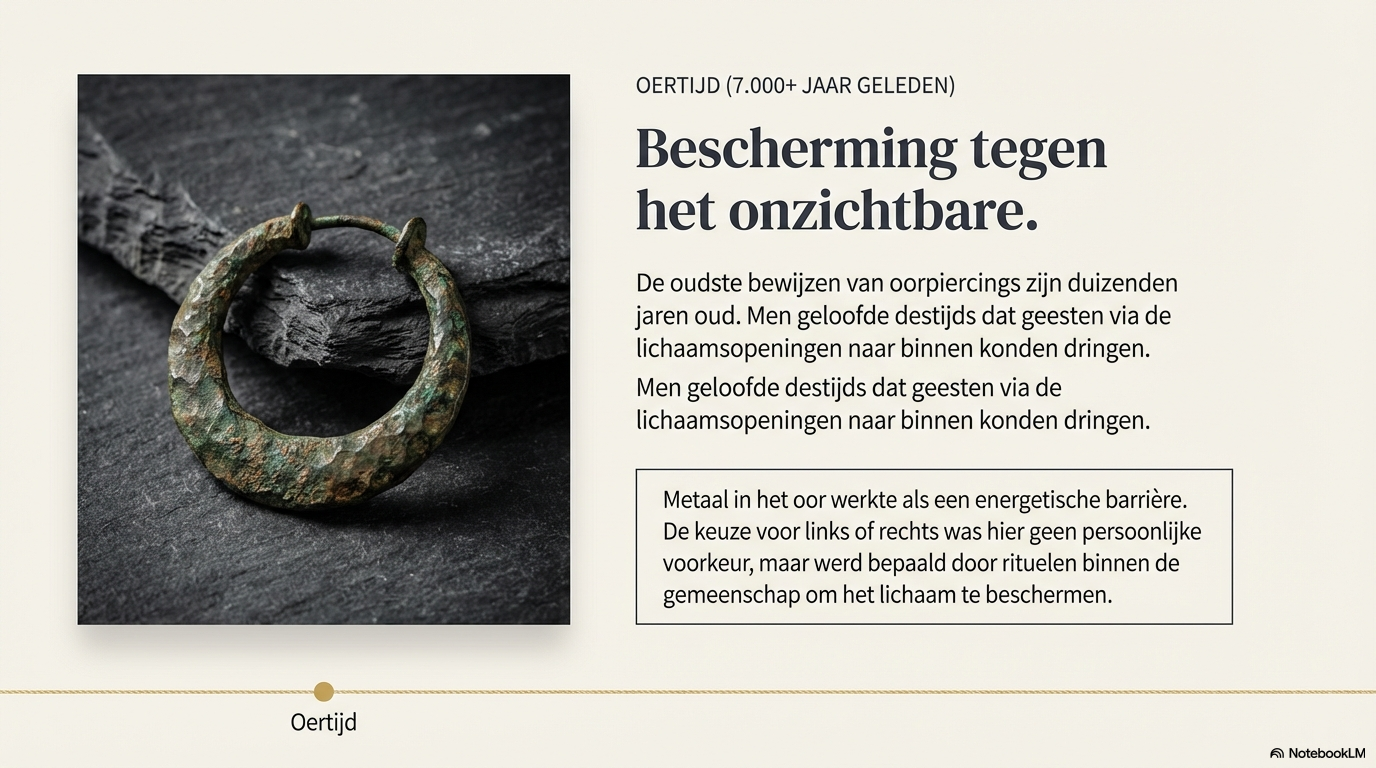 OERTIJD (7.000+ JAAR GELEDEN)

Bescherming tegen het onzichtbare.

De oudste bewijzen van oorpiercings zijn duizenden jaren oud. Men geloofde destijds dat geesten via de lichaamsopeningen naar binnen konden dringen.

Men geloofde destijds dat geesten via de lichaamsopeningen naar binnen konden dringen.

Metaal in het oor werkte als een energetische barrière. De keuze voor links of rechts was hier geen persoonlijke voorkeur, maar werd bepaald door rituelen binnen de gemeenschap om het lichaam te beschermen.

Oertijd

NotebookLM